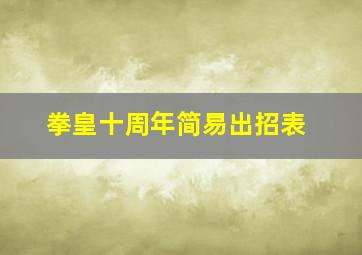 拳皇十周年简易出招表